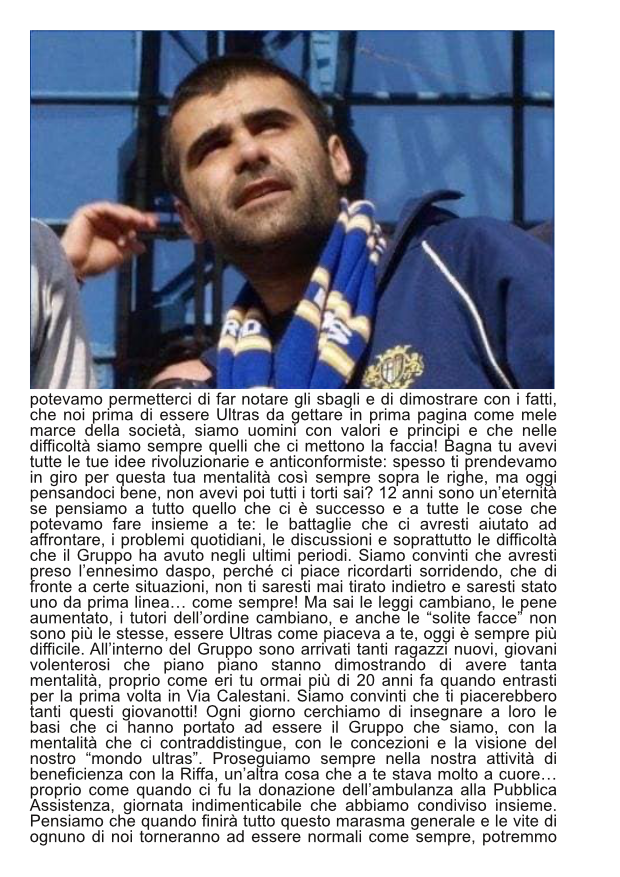 potevamo permetterci di far notare gli sbagli e di dimostrare con i fatti, che noi prima di essere Ultras da gettare in prima pagina come mele marce della società, siamo uomini con valori e principi e che nelle difficoltà siamo sempre quelli che ci mettono la faccia! Bagna tu avevi tutte le tue idee rivoluzionarie e anticonformiste: spesso ti prendevamo in giro per questa tua mentalità così sempre sopra le righe, ma oggi pensandoci bene, non avevi poi tutti i torti sai? 12 anni sono un'eternità se pensiamo a tutto quello che ci è successo e a tutte le cose che potevamo fare insieme a te: le battaglie che ci avresti aiutato ad affrontare, i problemi quotidiani, le discussioni e soprattutto le difficoltà che il Gruppo ha avuto negli ultimi periodi. Siamo convinti che avresti preso l'ennesimo daspo, perché ci piace ricordarti sorridendo, che di fronte a certe situazioni, non ti saresti mai tirato indietro e saresti stato uno da prima linea… come sempre! Ma sai le leggi cambiano, le pene aumentato, i tutori dell'ordine cambiano, e anche le "solite facce" non sono più le stesse, essere Ultras come piaceva a te, oggi è sempre più difficile. All'interno del Gruppo sono arrivati tanti ragazzi nuovi, giovani volenterosi che piano piano stanno dimostrando di avere tanta mentalità, proprio come eri tu ormai più di 20 anni fa quando entrasti per la prima volta in Via Calestani. Siamo convinti che ti piacerebbero tanti questi giovanotti! Ogni giorno cerchiamo di insegnare a loro le basi che ci hanno portato ad essere il Gruppo che siamo, con la mentalità che ci contraddistingue, con le concezioni e la visione del nostro "mondo ultras". Proseguiamo sempre nella nostra attività di beneficienza con la Riffa, un'altra cosa che a te stava molto a cuore… proprio come quando ci fu la donazione dell'ambulanza alla Pubblica Assistenza, giornata indimenticabile che abbiamo condiviso insieme. Pensiamo che quando finirà tutto questo marasma generale e le vite di ognuno di noi torneranno ad essere normali come sempre, potremmo